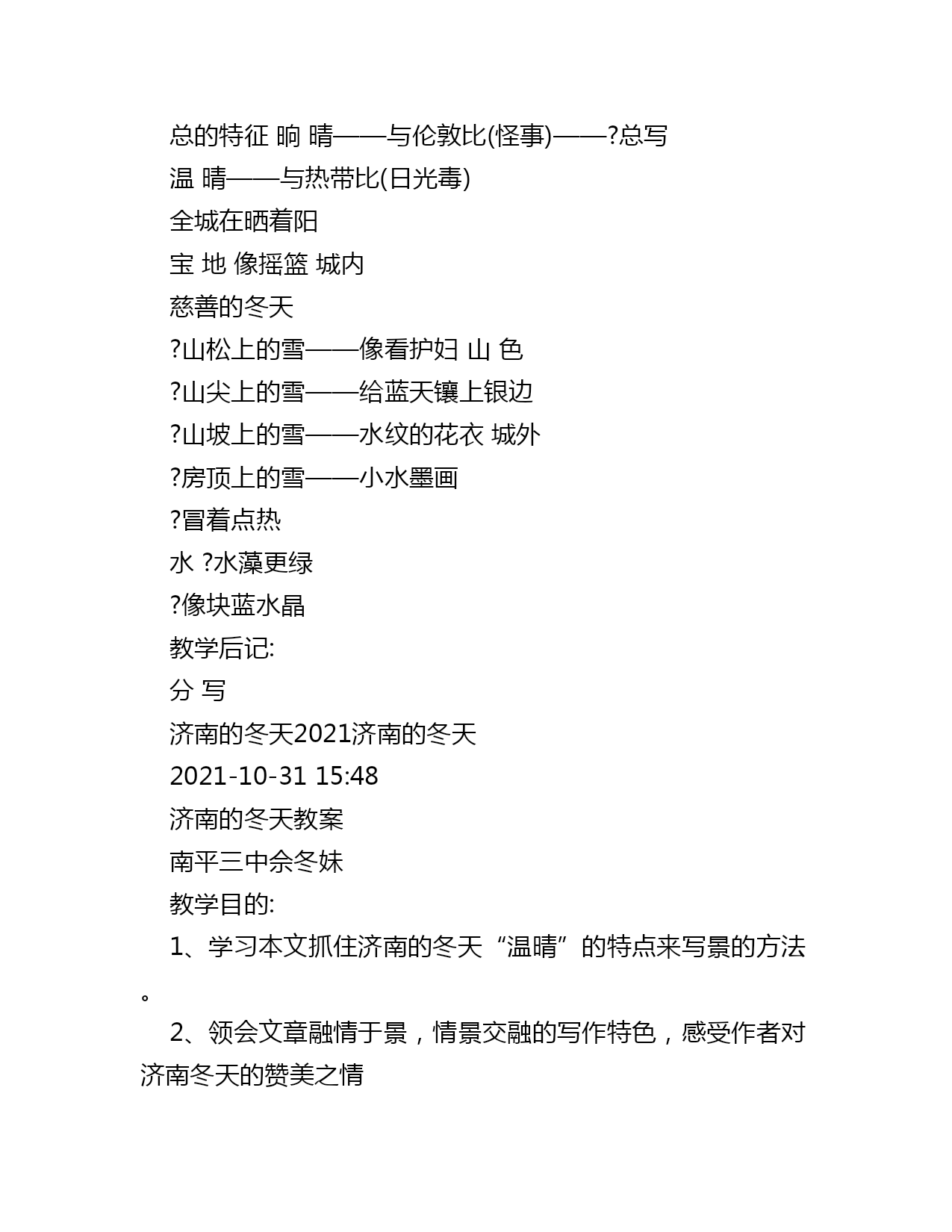 总的特征 晌 晴——与伦敦比(怪事)——?总写

温 晴——与热带比(日光毒)

全城在晒着阳

宝 地 像摇篮 城内

慈善的冬天

?山松上的雪——像看护妇 山 色

?山尖上的雪——给蓝天镶上银边

?山坡上的雪——水纹的花衣 城外

?房顶上的雪——小水墨画

?冒着点热

水 ?水藻更绿

?像块蓝水晶

教学后记:

分 写

济南的冬天2021济南的冬天

2021-10-31 15:48

济南的冬天教案

南平三中佘冬妹

教学目的:

1、学习本文抓住济南的冬天“温晴”的特点来写景的方法。

2、领会文章融情于景，情景交融的写作特色，感受作者对济南冬天的赞美之情